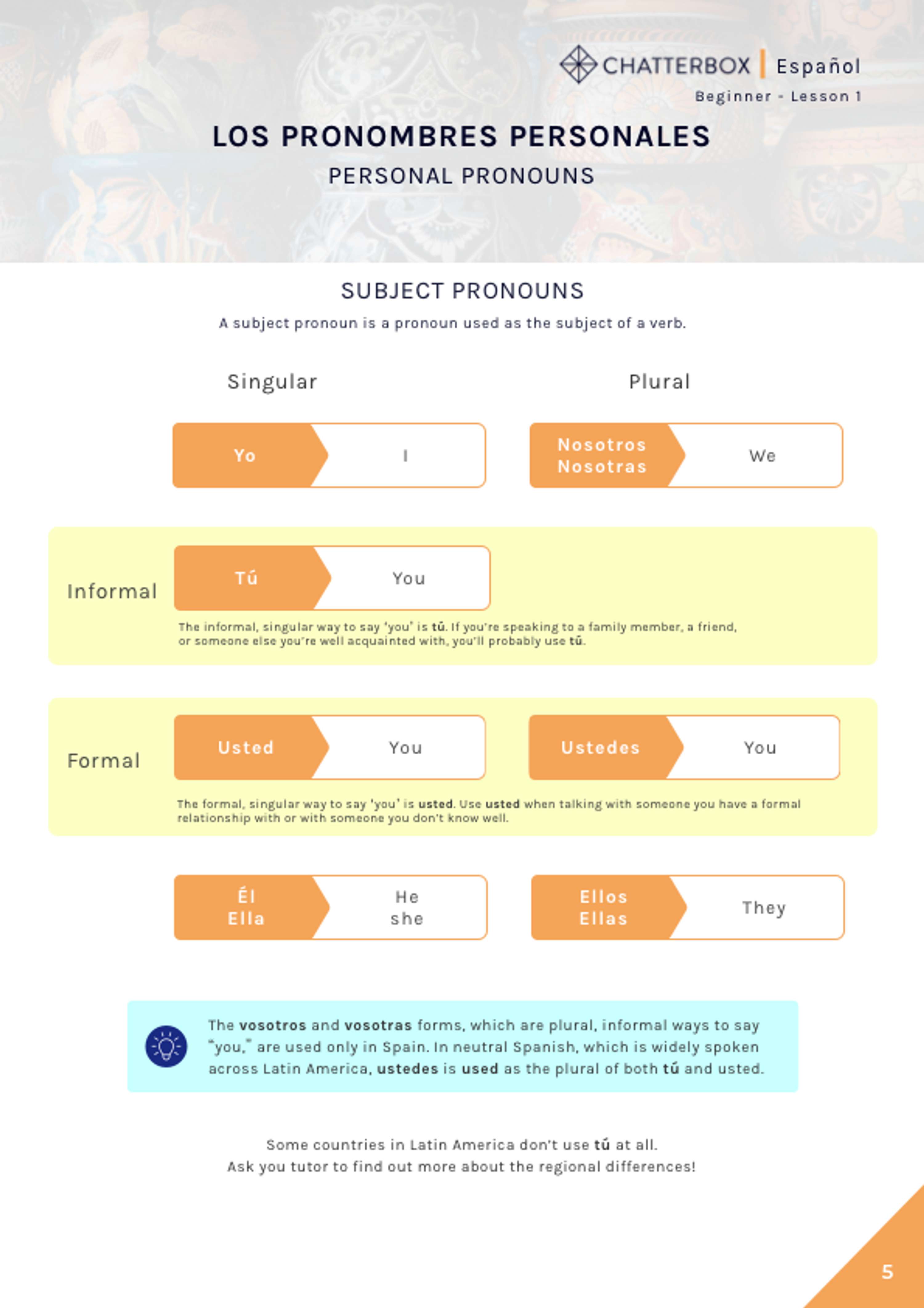 CHATTERBOX | Español
Beginner - Lesson 1

LOS PRONOMBRES PERSONALES
PERSONAL PRONOUNS

SUBJECT PRONOUNS
A subject pronoun is a pronoun used as the subject of a verb.

Singular

Plural

Yo
I

Nosotros
Nosotras
We

Informal

Tú
You

The informal, singular way to say 'you' is tú. If you're speaking to a family member, a friend, or someone else you're well acquainted with, you'll probably use tú.

Formal

Usted
You

Ustedes
You

The formal, singular way to say 'you' is usted. Use usted when talking with someone you have a formal relationship with or with someone you don't know well.

Él
Ella
He
she

Ellos
Ellas
They

The vosotros and vosotras forms, which are plural, informal ways to say "you," are used only in Spain. In neutral Spanish, which is widely spoken across Latin America, ustedes is used as the plural of both tú and usted.

Some countries in Latin America don't use tú at all.
Ask you tutor to find out more about the regional differences!

5